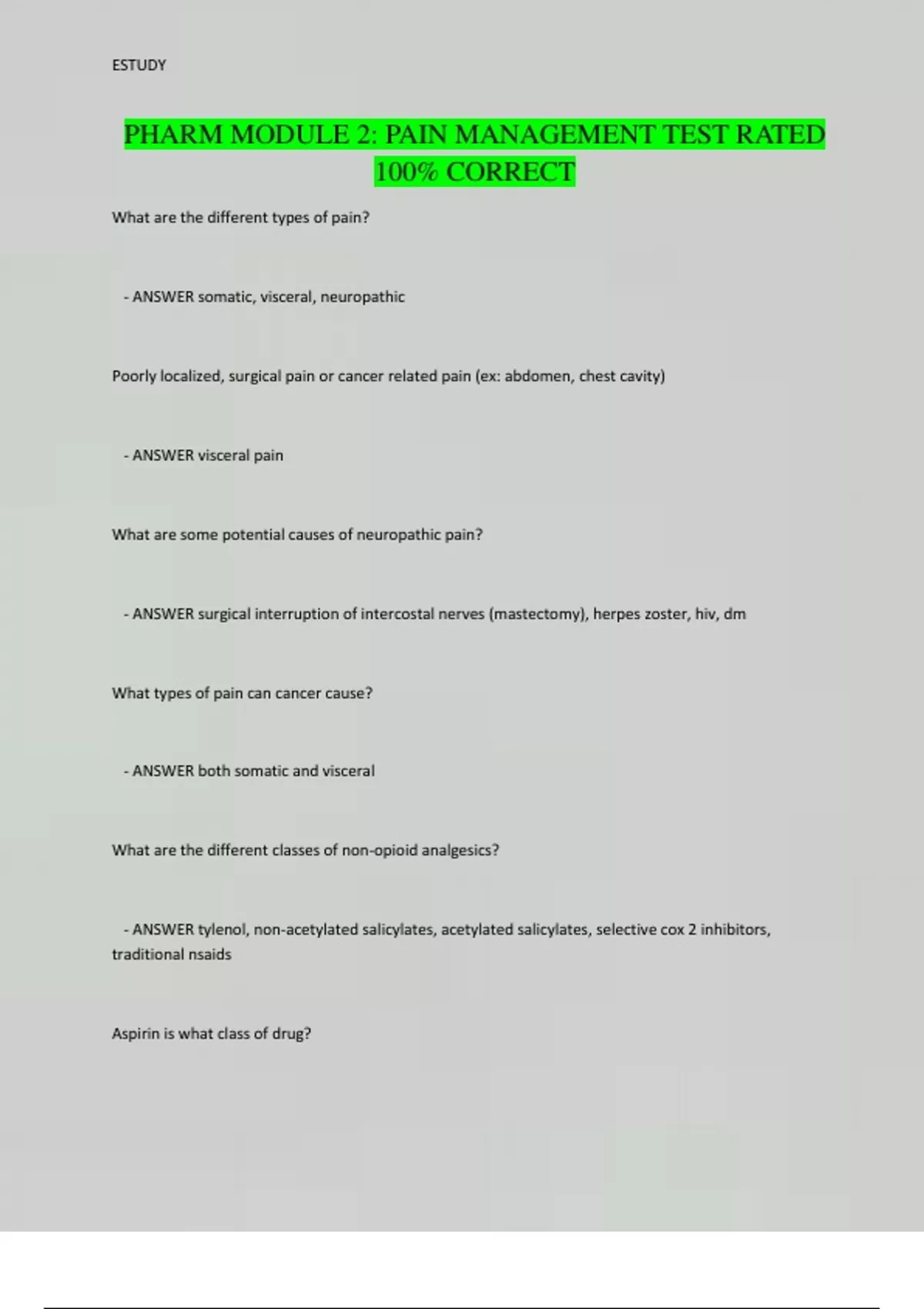 ESTUDY

PHARM MODULE 2: PAIN MANAGEMENT TEST RATED 100% CORRECT

What are the different types of pain?

- ANSWER somatic, visceral, neuropathic

Poorly localized, surgical pain or cancer related pain (ex: abdomen, chest cavity)

- ANSWER visceral pain

What are some potential causes of neuropathic pain?

- ANSWER surgical interruption of intercostal nerves (mastectomy), herpes zoster, hiv, dm

What types of pain can cancer cause?

- ANSWER both somatic and visceral

What are the different classes of non-opioid analgesics?

- ANSWER tylenol, non-acetylated salicylates, acetylated salicylates, selective cox 2 inhibitors, traditional nsaids

Aspirin is what class of drug?